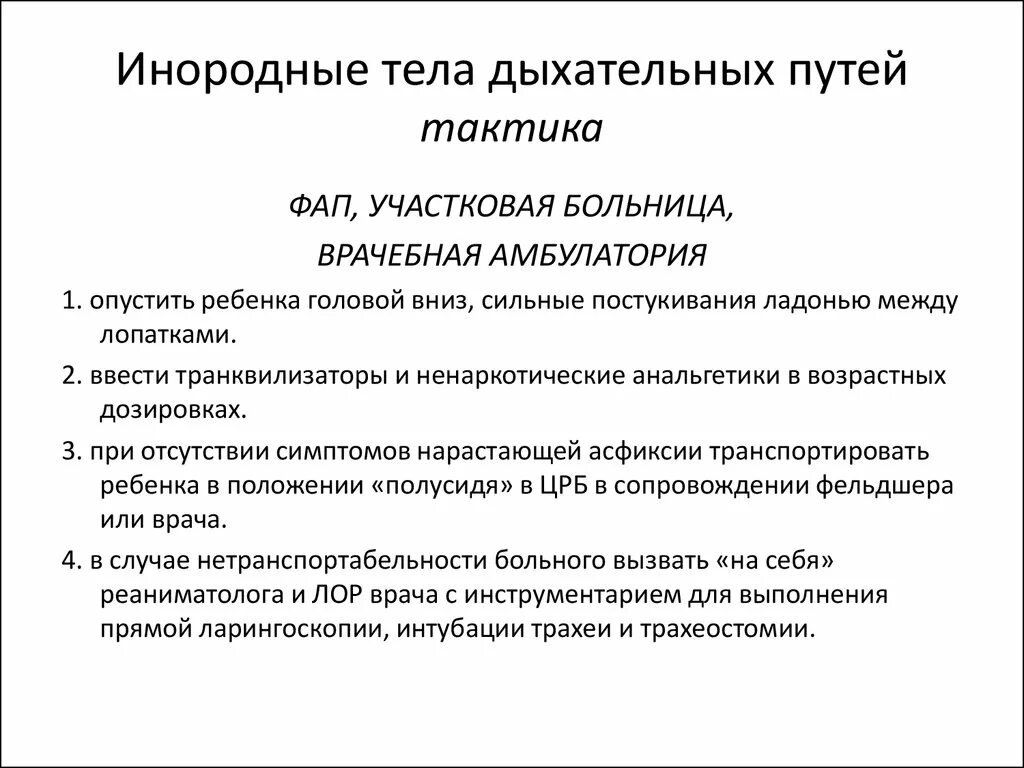 Инородные тела дыхательных путей
тактика

ФАП, УЧАСТКОВАЯ БОЛЬНИЦА,
ВРАЧЕБНАЯ АМБУЛАТОРИЯ

1. опустить ребенка головой вниз, сильные постукивания ладонью между лопатками.

2. ввести транквилизаторы и ненаркотические анальгетики в возрастных дозировках.

3. при отсутствии симптомов нарастающей асфиксии транспортировать ребенка в положении «полусидя» в ЦРБ в сопровождении фельдшера или врача.

4. в случае нетранспортабельности больного вызвать «на себя» реаниматолога и ЛОР врача с инструментарием для выполнения прямой ларингоскопии, интубации трахеи и трахеостомии.